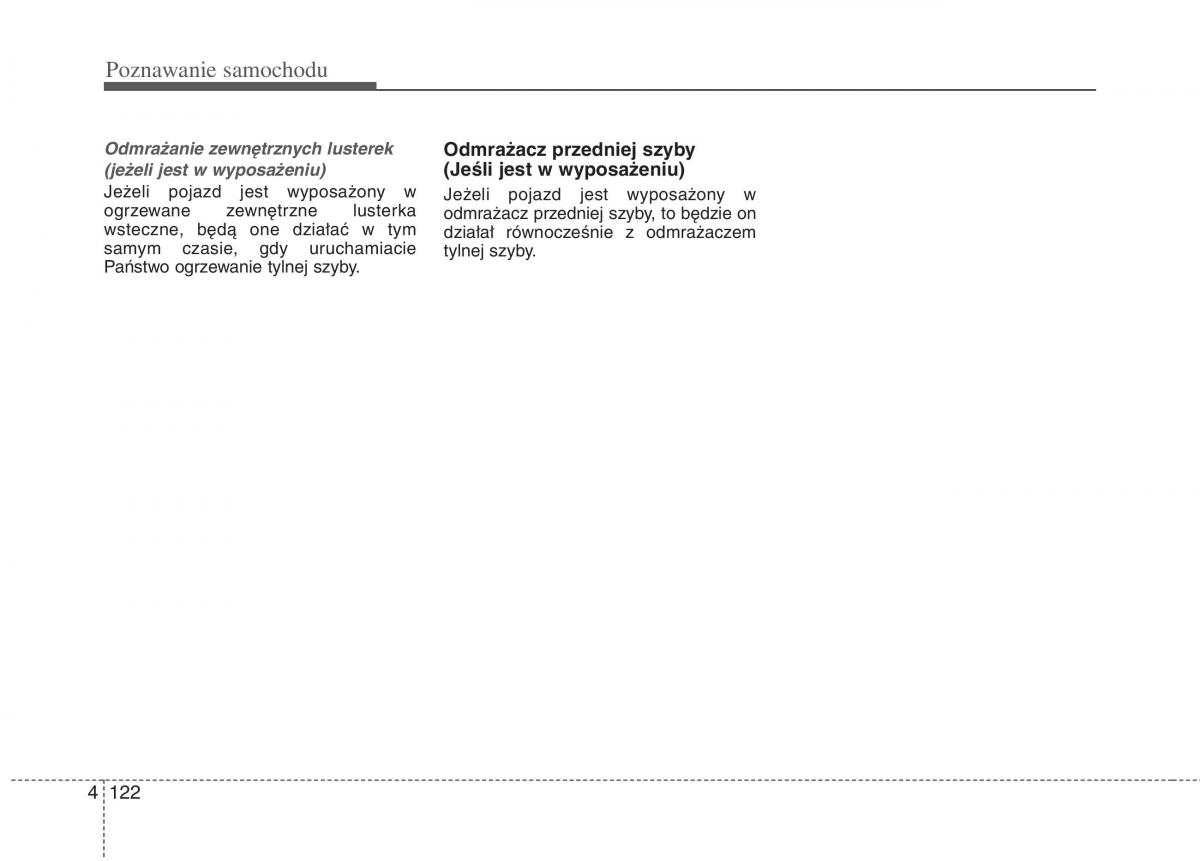 Poznawanie samochodu

Odmrażanie zewnętrznych lusterek (jeżeli jest w wyposażeniu)

Jeżeli pojazd jest wyposażony w ogrzewane zewnętrzne lusterka wsteczne, będą one działać w tym samym czasie, gdy uruchamiacie Państwo ogrzewanie tylnej szyby.

Odmrażacz przedniej szyby (Jeśli jest w wyposażeniu)

Jeżeli pojazd jest wyposażony w odmrażacz przedniej szyby, to będzie on działał równocześnie z odmrażaczem tylnej szyby.

4 122